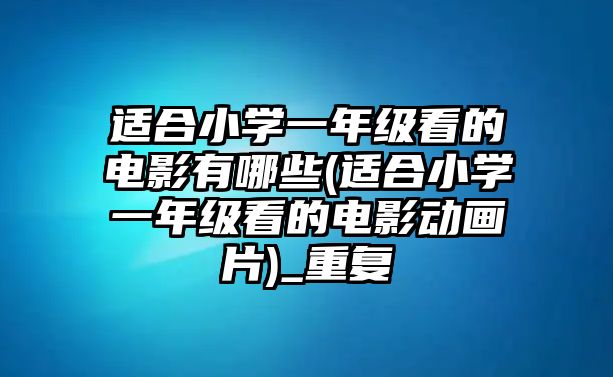 适合小学一年级看的电影有哪些(适合小学一年级看的电影动画片)_重复